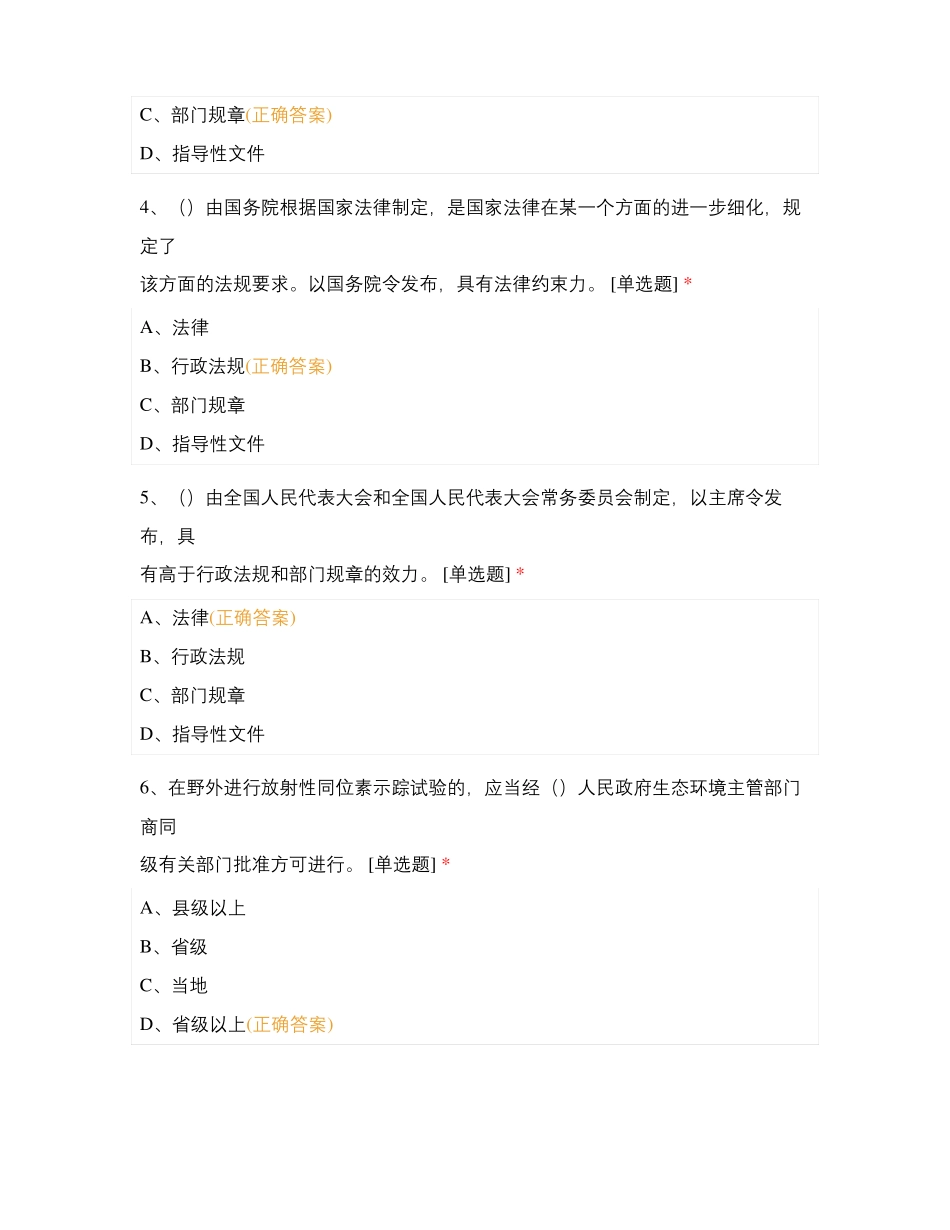 C、部门规章(正确答案)

D、指导性文件

4、（）由国务院根据国家法律制定，是国家法律在某一个方面的进一步细化，规定了该方面的法规要求。以国务院令发布，具有法律约束力。 [单选题] *

A、法律

B、行政法规(正确答案)

C、部门规章

D、指导性文件

5、（）由全国人民代表大会和全国人民代表大会常务委员会制定，以主席令发布，具有高于行政法规和部门规章的效力。 [单选题] *

A、法律(正确答案)

B、行政法规

C、部门规章

D、指导性文件

6、在野外进行放射性同位素示踪试验的，应当经（）人民政府生态环境主管部门商同级有关部门批准方可进行。 [单选题] *

A、县级以上

B、省级

C、当地

D、省级以上(正确答案)